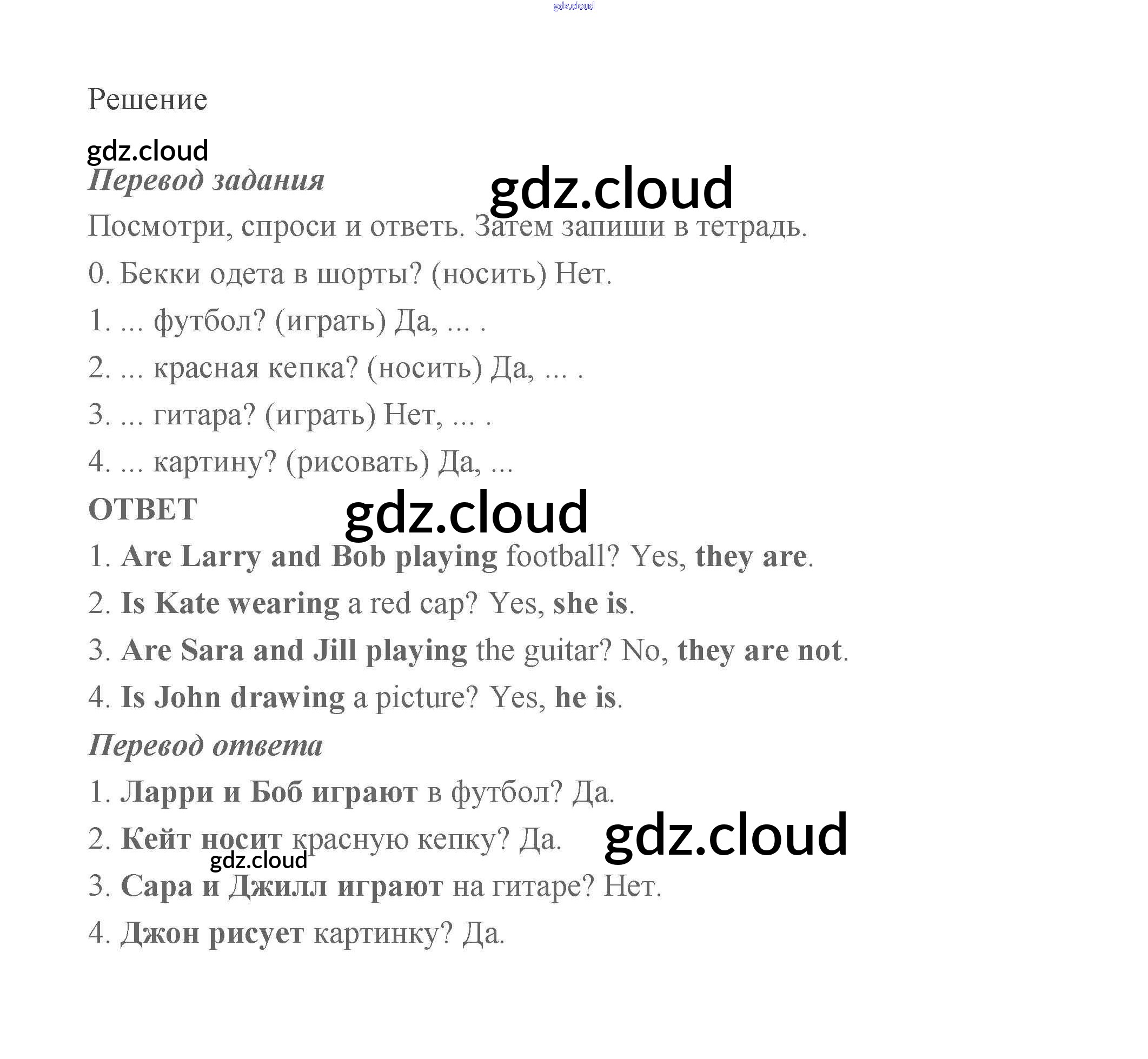 gdz.cloud

Решение

gdz.cloud

Перевод задания

gdz.cloud

Посмотри, спроси и ответь. Затем запиши в тетрадь.

0. Бекки одета в шорты? (носить) Нет.

1. ... футбол? (играть) Да, ... .

2. ... красная кепка? (носить) Да, ... .

3. ... гитара? (играть) Нет, ... .

4. ... картину? (рисовать) Да, ...

ОТВЕТ

gdz.cloud

1. Are Larry and Bob playing football? Yes, they are.

2. Is Kate wearing a red cap? Yes, she is.

3. Are Sara and Jill playing the guitar? No, they are not.

4. Is John drawing a picture? Yes, he is.

Перевод ответа

1. Ларри и Боб играют в футбол? Да.

2. Кейт носит красную кепку? Да.

gdz.cloud

gdz.cloud

3. Сара и Джилл играют на гитаре? Нет.

4. Джон рисует картинку? Да.